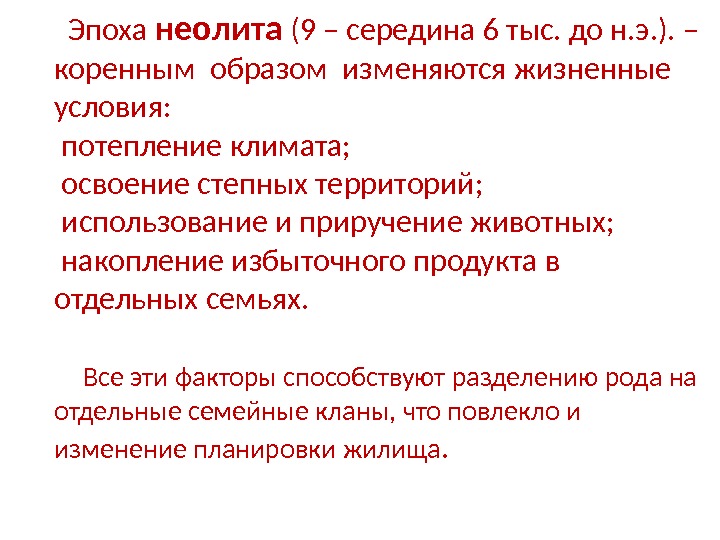 Эпоха неолита (9 – середина 6 тыс. до н.э.). – коренным образом изменяются жизненные условия:
потепление климата;
освоение степных территорий;
использование и приручение животных;
накопление избыточного продукта в отдельных семьях.

Все эти факторы способствуют разделению рода на отдельные семейные кланы, что повлекло и изменение планировки жилища.